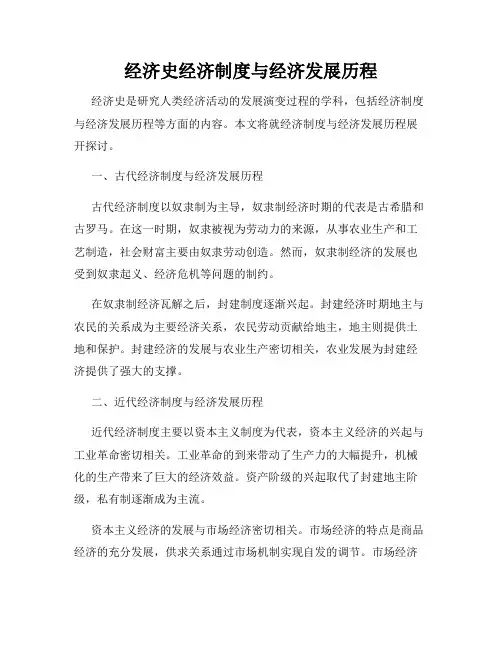 经济史经济制度与经济发展历程

经济史是研究人类经济活动的发展演变过程的学科，包括经济制度与经济发展历程等方面的内容。本文将就经济制度与经济发展历程展开探讨。

一、古代经济制度与经济发展历程

古代经济制度以奴隶制为主导，奴隶制经济时期的代表是古希腊和古罗马。在这一时期，奴隶被视为劳动力的来源，从事农业生产和工艺制造，社会财富主要由奴隶劳动创造。然而，奴隶制经济的发展也受到奴隶起义、经济危机等问题的制约。

在奴隶制经济瓦解之后，封建制度逐渐兴起。封建经济时期地主与农民的关系成为主要经济关系，农民劳动贡献给地主，地主则提供土地和保护。封建经济的发展与农业生产密切相关，农业发展为封建经济提供了强大的支撑。

二、近代经济制度与经济发展历程

近代经济制度主要以资本主义制度为代表，资本主义经济的兴起与工业革命密切相关。工业革命的到来带动了生产力的大幅提升，机械化的生产带来了巨大的经济效益。资产阶级的兴起取代了封建地主阶级，私有制逐渐成为主流。

资本主义经济的发展与市场经济密切相关。市场经济的特点是商品经济的充分发展，供求关系通过市场机制实现自发的调节。市场经济